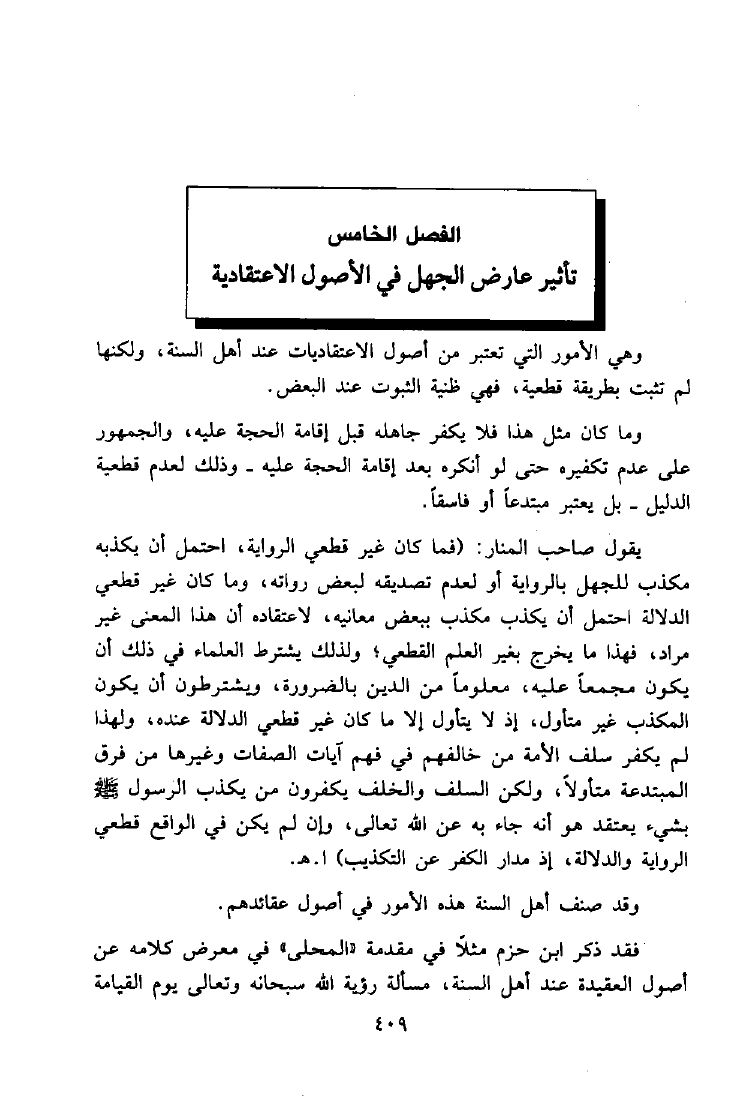 الفصل الخامس
تأثير عارض الجهل في الأصول الاعتقادية

وهي الأمور التي تعتبر من أصول الاعتقاديات عند أهل السنة، ولكنها لم تثبت بطريقة قطعية، فهي ظنية الثبوت عند البعض.

وما كان مثل هذا فلا يكفر جاهله قبل إقامة الحجة عليه، والجمهور على عدم تكفيره حتى لو أنكره بعد إقامة الحجة عليه ـ وذلك لعدم قطعية الدليل ـ بل يعتبر مبتدعاً أو فاسقاً.

يقول صاحب المنار: (فما كان غير قطعي الرواية، احتمل أن يكذبه مكذب للجهل بالرواية أو لعدم تصديقه لبعض رواته، وما كان غير قطعي الدلالة احتمل أن يكذب مكذب ببعض معانيه، لاعتقاده أن هذا المعنى غير مراد، فهذا ما يخرج بغير العلم القطعي؛ ولذلك يشترط العلماء في ذلك أن يكون مجمعاً عليه، معلوماً من الدين بالضرورة، ويشترطون أن يكون المكذب غير متأول، إذ لا يتأول إلا ما كان غير قطعي الدلالة عنده، ولهذا لم يكفر سلف الأمة من خالفهم في فهم آيات الصفات وغيرها من فرق المبتدعة متأولاً، ولكن السلف والخلف يكفرون من يكذب الرسول ﷺ بشيء يعتقد هو أنه جاء به عن الله تعالى، وإن لم يكن في الواقع قطعي الرواية والدلالة، إذ مدار الكفر عن التكذيب) ا.هـ.

وقد صنف أهل السنة هذه الأمور في أصول عقائدهم.

فقد ذكر ابن حزم مثلاً في مقدمة «المحلى» في معرض كلامه عن أصول العقيدة عند أهل السنة، مسألة رؤية الله سبحانه وتعالى يوم القيامة

٤٠٩